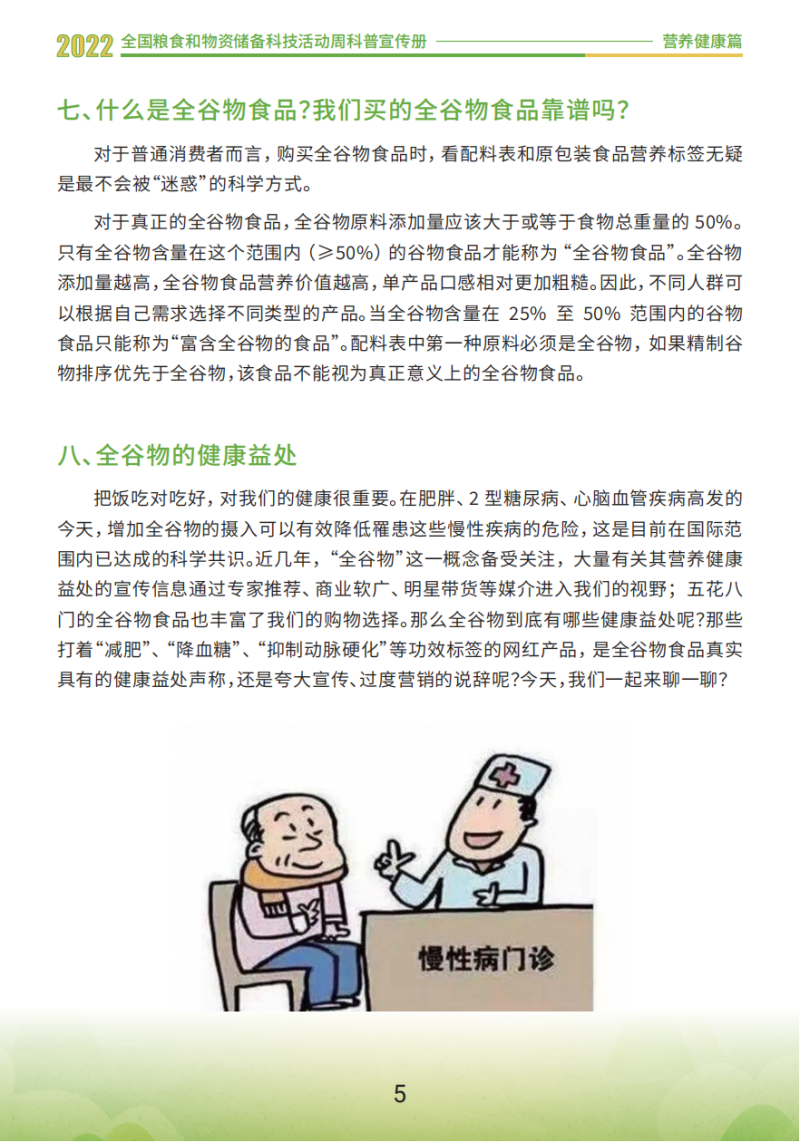 2022 全国粮食和物资储备科技活动周科普宣传册 营养健康篇

七、什么是全谷物食品?我们买的全谷物食品靠谱吗?

对于普通消费者而言，购买全谷物食品时，看配料表和原包装食品营养标签无疑是最不会被“迷惑”的科学方式。

对于真正的全谷物食品，全谷物原料添加量应该大于或等于食物总重量的 50%。只有全谷物含量在这个范围内（≥50%）的谷物食品才能称为“全谷物食品”。全谷物添加量越高，全谷物食品营养价值越高，单产品口感相对更加粗糙。因此，不同人群可以根据自己需求选择不同类型的产品。当全谷物含量在 25% 至 50% 范围内的谷物食品只能称为“富含全谷物的食品”。配料表中第一种原料必须是全谷物，如果精制谷物排序优先于全谷物，该食品不能视为真正意义上的全谷物食品。

八、全谷物的健康益处

把饭吃对吃好，对我们的健康很重要。在肥胖、2 型糖尿病、心脑血管疾病高发的今天，增加全谷物的摄入可以有效降低罹患这些慢性疾病的危险，这是目前在国际范围内已达成的科学共识。近几年，“全谷物”这一概念备受关注，大量有关其营养健康益处的宣传信息通过专家推荐、商业软广、明星带货等媒介进入我们的视野；五花八门的全谷物食品也丰富了我们的购物选择。那么全谷物到底有哪些健康益处呢?那些打着“减肥”、“降血糖”、“抑制动脉硬化”等功效标签的网红产品，是全谷物食品真实具有的健康益处声称，还是夸大宣传、过度营销的说辞呢?今天，我们一起来聊一聊?

慢性病门诊

5